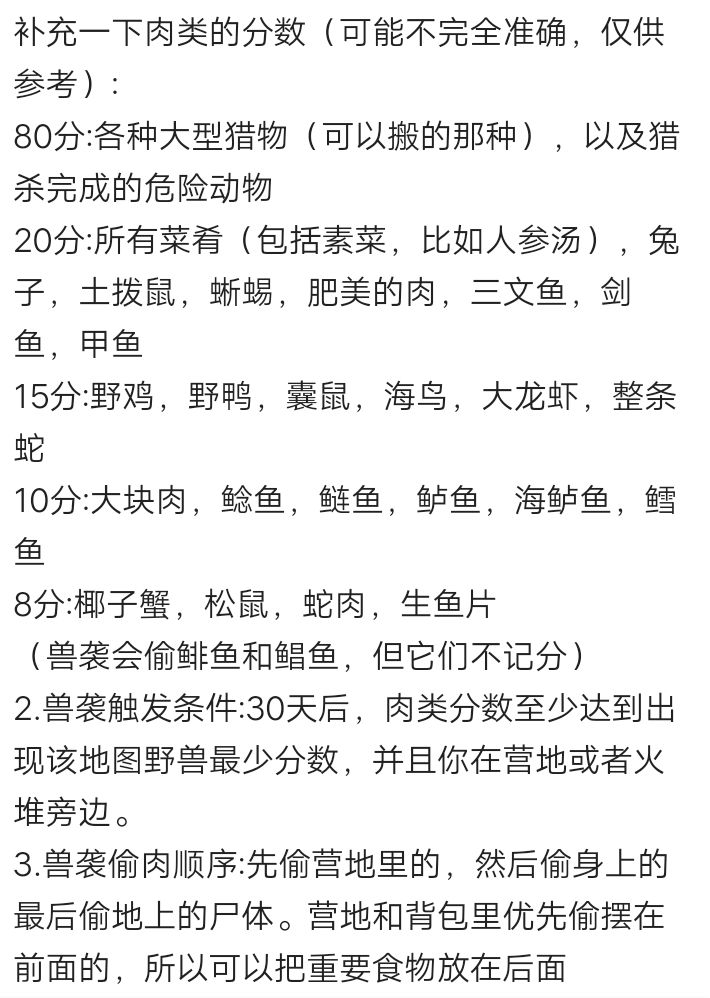 补充一下肉类的分数（可能不完全准确，仅供参考）：
80分:各种大型猎物（可以搬的那种），以及猎杀完成的危险动物
20分:所有菜肴（包括素菜，比如人参汤），兔子，土拨鼠，蜥蜴，肥美的肉，三文鱼，剑鱼，甲鱼
15分:野鸡，野鸭，囊鼠，海鸟，大龙虾，整条蛇
10分:大块肉，鲶鱼，鲢鱼，鲈鱼，海鲈鱼，鳕鱼
8分:椰子蟹，松鼠，蛇肉，生鱼片
（兽袭会偷鲱鱼和鲳鱼，但它们不记分）
2.兽袭触发条件:30天后，肉类分数至少达到出现该地图野兽最少分数，并且你在营地或者火堆旁边。
3.兽袭偷肉顺序:先偷营地里的，然后偷身上的最后偷地上的尸体。营地和背包里优先偷摆在前面的，所以可以把重要食物放在后面